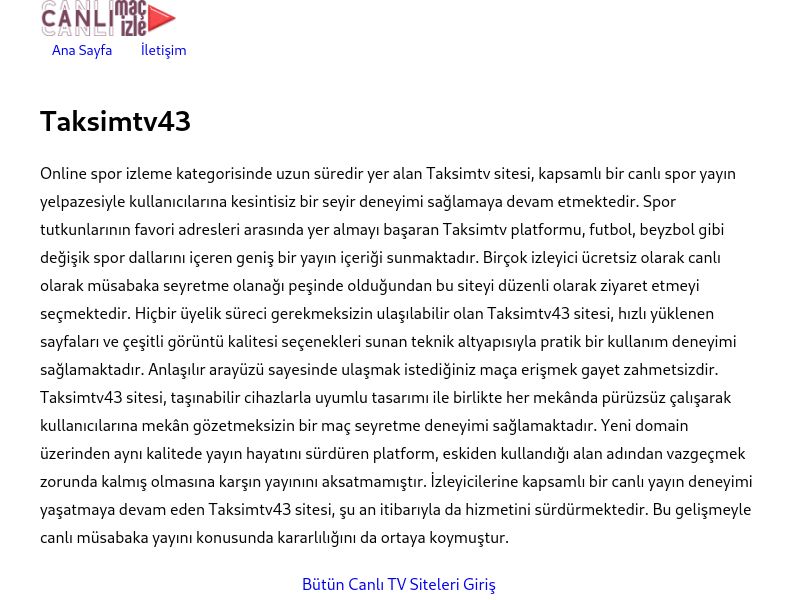 CANLI maç izle
Ana Sayfa İletişim

Taksimtv43

Online spor izleme kategorisinde uzun süredir yer alan Taksimtv sitesi, kapsamlı bir canlı spor yayın yelpazesiyle kullanıcılarına kesintisiz bir seyir deneyimi sağlamaya devam etmektedir. Spor tutkunlarının favori adresleri arasında yer almayı başaran Taksimtv platformu, futbol, beyzbol gibi değişik spor dallarını içeren geniş bir yayın içeriği sunmaktadır. Birçok izleyici ücretsiz olarak canlı olarak müsabaka seyretme olanağı peşinde olduğundan bu siteyi düzenli olarak ziyaret etmeyi seçmektedir. Hiçbir üyelik süreci gerekmeksizin ulaşılabilir olan Taksimtv43 sitesi, hızlı yüklenen sayfaları ve çeşitli görüntü kalitesi seçenekleri sunan teknik altyapısıyla pratik bir kullanım deneyimi sağlamaktadır. Anlaşılır arayüzü sayesinde ulaşmak istediğiniz maça erişmek gayet zahmetsizdir. Taksimtv43 sitesi, taşınabilir cihazlarla uyumlu tasarımı ile birlikte her mekânda pürüzsüz çalışarak kullanıcılarına mekân gözetmeksizin bir maç seyretme deneyimi sağlamaktadır. Yeni domain üzerinden aynı kalitede yayın hayatını sürdüren platform, eskiden kullandığı alan adından vazgeçmek zorunda kalmış olmasına karşın yayınını aksatmamıştır. İzleyicilerine kapsamlı bir canlı yayın deneyimi yaşatmaya devam eden Taksimtv43 sitesi, şu an itibarıyla da hizmetini sürdürmektedir. Bu gelişmeyle canlı müsabaka yayını konusunda kararlılığını da ortaya koymuştur.

Bütün Canlı TV Siteleri Giriş